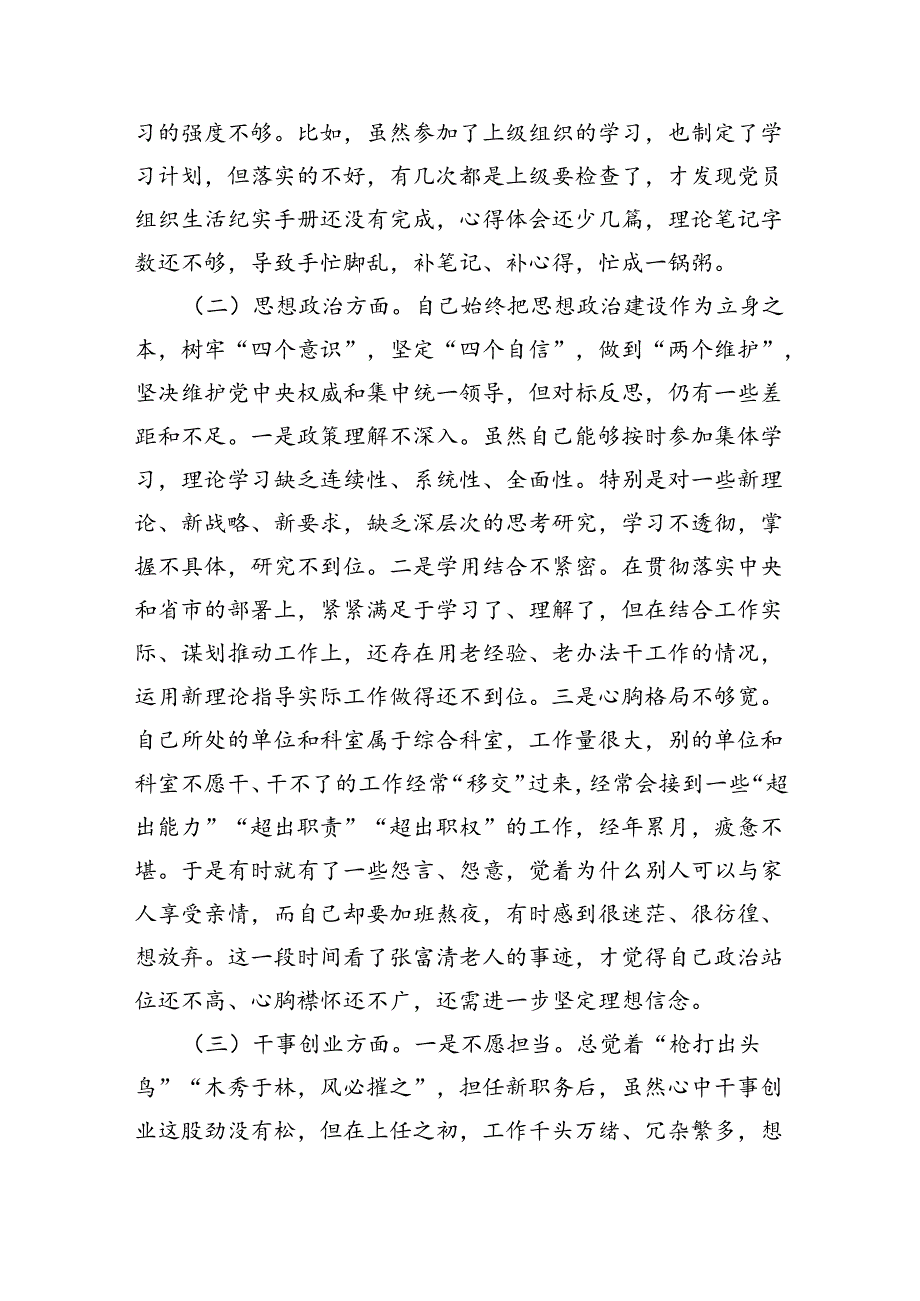 习的强度不够。比如，虽然参加了上级组织的学习，也制定了学习计划，但落实的不好，有几次都是上级要检查了，才发现党员组织生活纪实手册还没有完成，心得体会还少几篇，理论笔记字数还不够，导致手忙脚乱，补笔记、补心得，忙成一锅粥。

（二）思想政治方面。自己始终把思想政治建设作为立身之本，树牢“四个意识”，坚定“四个自信”，做到“两个维护”，坚决维护党中央权威和集中统一领导，但对标反思，仍有一些差距和不足。一是政策理解不深入。虽然自己能够按时参加集体学习，理论学习缺乏连续性、系统性、全面性。特别是对一些新理论、新战略、新要求，缺乏深层次的思考研究，学习不透彻，掌握不具体，研究不到位。二是学用结合不紧密。在贯彻落实中央和省市的部署上，紧紧满足于学习了、理解了，但在结合工作实际、谋划推动工作上，还存在用老经验、老办法干工作的情况，运用新理论指导实际工作做得还不到位。三是心胸格局不够宽。自己所处的单位和科室属于综合科室，工作量很大，别的单位和科室不愿干、干不了的工作经常“移交”过来，经常会接到一些“超出能力”“超出职责”“超出职权”的工作，经年累月，疲惫不堪。于是有时就有了一些怨言、怨意，觉着为什么别人可以与家人享受亲情，而自己却要加班熬夜，有时感到很迷茫、很彷徨、想放弃。这一段时间看了张富清老人的事迹，才觉得自己政治站位还不高、心胸襟怀还不广，还需进一步坚定理想信念。

（三）干事创业方面。一是不愿担当。总觉着“枪打出头鸟”“木秀于林，风必摧之”，担任新职务后，虽然心中干事创业这股劲没有松，但在上任之初，工作千头万绪、冗杂繁多，想